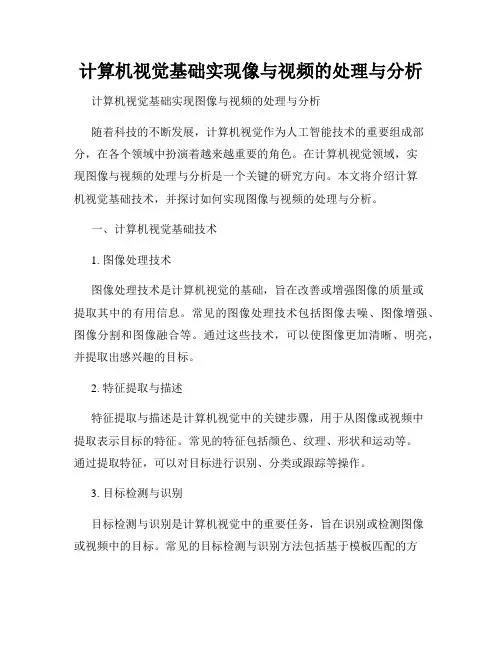 计算机视觉基础实现像与视频的处理与分析

计算机视觉基础实现图像与视频的处理与分析

随着科技的不断发展，计算机视觉作为人工智能技术的重要组成部分，在各个领域中扮演着越来越重要的角色。在计算机视觉领域，实现图像与视频的处理与分析是一个关键的研究方向。本文将介绍计算机视觉基础技术，并探讨如何实现图像与视频的处理与分析。

一、计算机视觉基础技术

1. 图像处理技术

图像处理技术是计算机视觉的基础，旨在改善或增强图像的质量或提取其中的有用信息。常见的图像处理技术包括图像去噪、图像增强、图像分割和图像融合等。通过这些技术，可以使图像更加清晰、明亮，并提取出感兴趣的目标。

2. 特征提取与描述

特征提取与描述是计算机视觉中的关键步骤，用于从图像或视频中提取表示目标的特征。常见的特征包括颜色、纹理、形状和运动等。通过提取特征，可以对目标进行识别、分类或跟踪等操作。

3. 目标检测与识别

目标检测与识别是计算机视觉中的重要任务，旨在识别或检测图像或视频中的目标。常见的目标检测与识别方法包括基于模板匹配的方